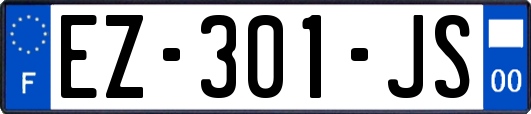 F

EZ-301-JS

00